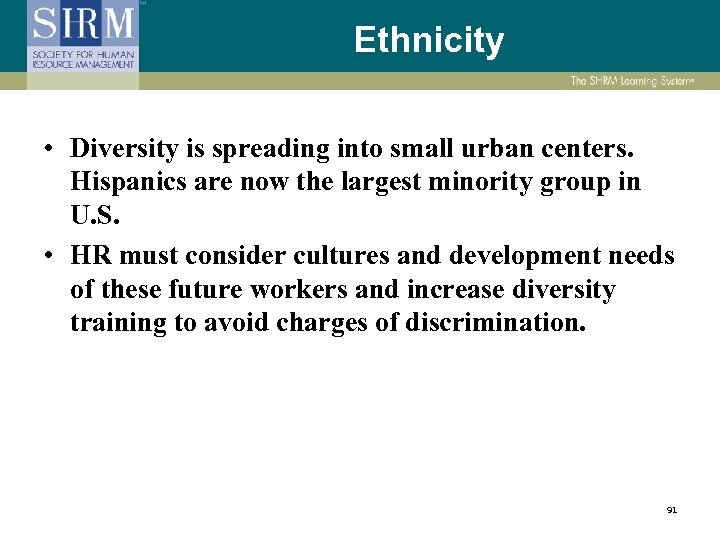 SHRM
SOCIETY FOR HUMAN RESOURCE MANAGEMENT

Ethnicity

The SHRM Learning System

• Diversity is spreading into small urban centers. Hispanics are now the largest minority group in U.S.

• HR must consider cultures and development needs of these future workers and increase diversity training to avoid charges of discrimination.

91